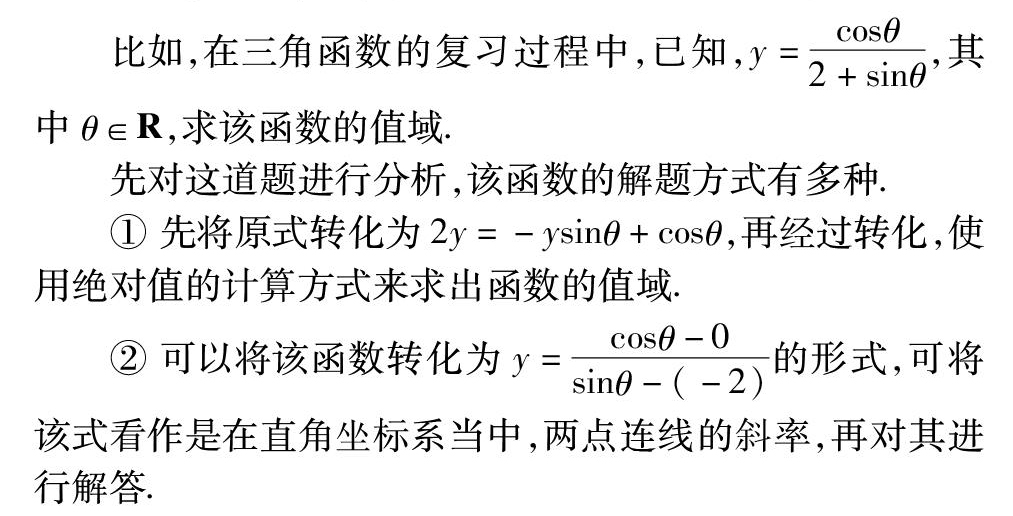 比如,在三角函数的复习过程中,已知,$y=\frac{\cos\theta}{2+\sin\theta}$,其中 $\theta\in\mathbf{R}$,求该函数的值域.

先对这道题进行分析,该函数的解题方式有多种.

① 先将原式转化为 $2y=-y\sin\theta+\cos\theta$,再经过转化,使用绝对值的计算方式来求出函数的值域.

② 可以将该函数转化为 $y=\frac{\cos\theta-0}{\sin\theta-(-2)}$的形式,可将该式看作是在直角坐标系当中,两点连线的斜率,再对其进行解答.